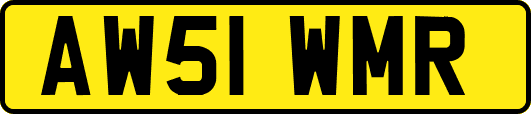 AW51 WMR